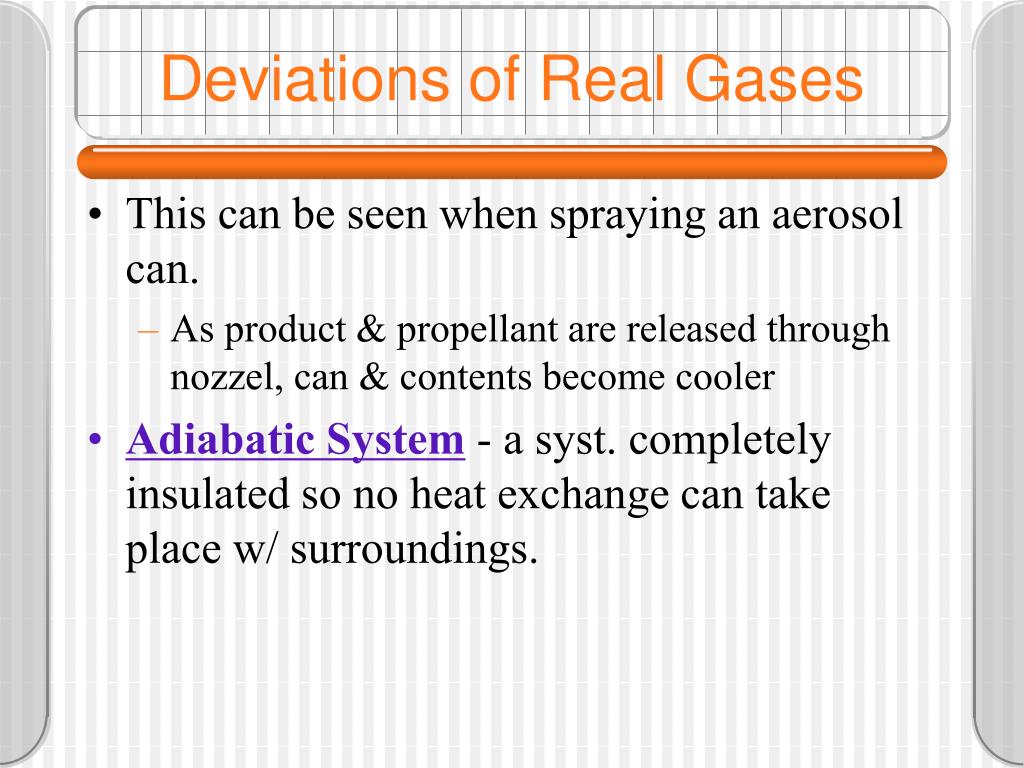 Deviations of Real Gases

• This can be seen when spraying an aerosol can.
– As product & propellant are released through nozzel, can & contents become cooler

• Adiabatic System - a syst. completely insulated so no heat exchange can take place w/ surroundings.